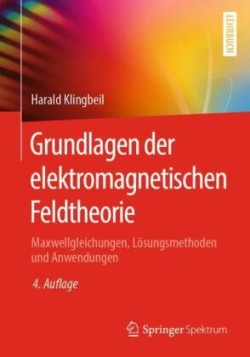 LEHRBUCH

Harald Klingbeil

Grundlagen der elektromagnetischen Feldtheorie

Maxwellgleichungen, Lösungsmethoden und Anwendungen

4. Auflage

Springer Spektrum